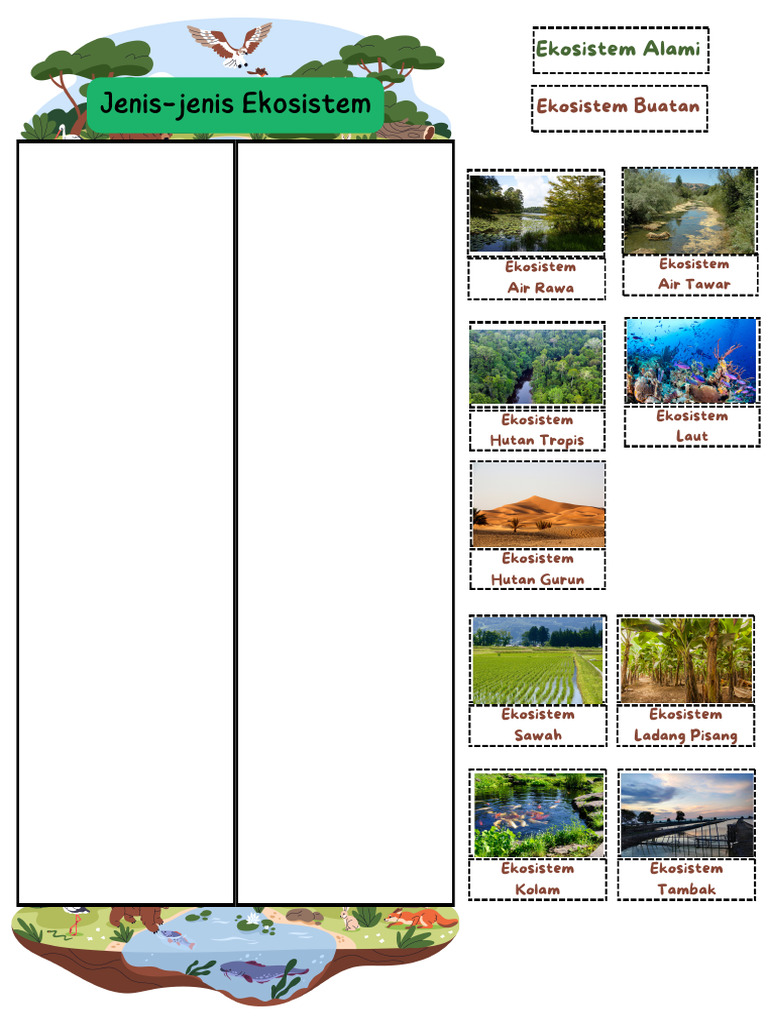 Jenis-jenis Ekosistem

Ekosistem Alami

Ekosistem Buatan

Ekosistem
Air Rawa

Ekosistem
Air Tawar

Ekosistem
Hutan Tropis

Ekosistem
Laut

Ekosistem
Hutan Gurun

Ekosistem
Sawah

Ekosistem
Ladang Pisang

Ekosistem
Kolam

Ekosistem
Tambak